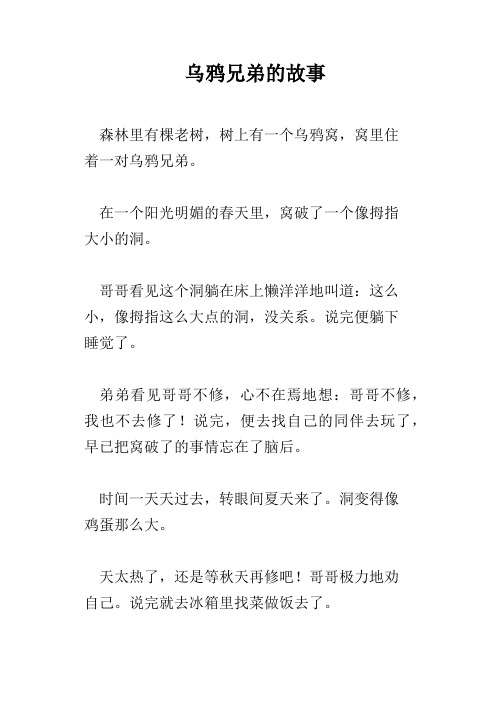 乌鸦兄弟的故事

森林里有棵老树，树上有一个乌鸦窝，窝里住着一对乌鸦兄弟。

在一个阳光明媚的春天里，窝破了一个像拇指大小的洞。

哥哥看见这个洞躺在床上懒洋洋地叫道：这么小，像拇指这么大点的洞，没关系。说完便躺下睡觉了。

弟弟看见哥哥不修，心不在焉地想：哥哥不修，我也不去修了！说完，便去找自己的同伴去玩了，早已把窝破了的事情忘在了脑后。

时间一天天过去，转眼间夏天来了。洞变得像鸡蛋那么大。

天太热了，还是等秋天再修吧！哥哥极力地劝自己。说完就去冰箱里找菜做饭去了。